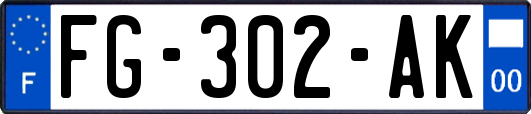 F
FG-302-AK
00